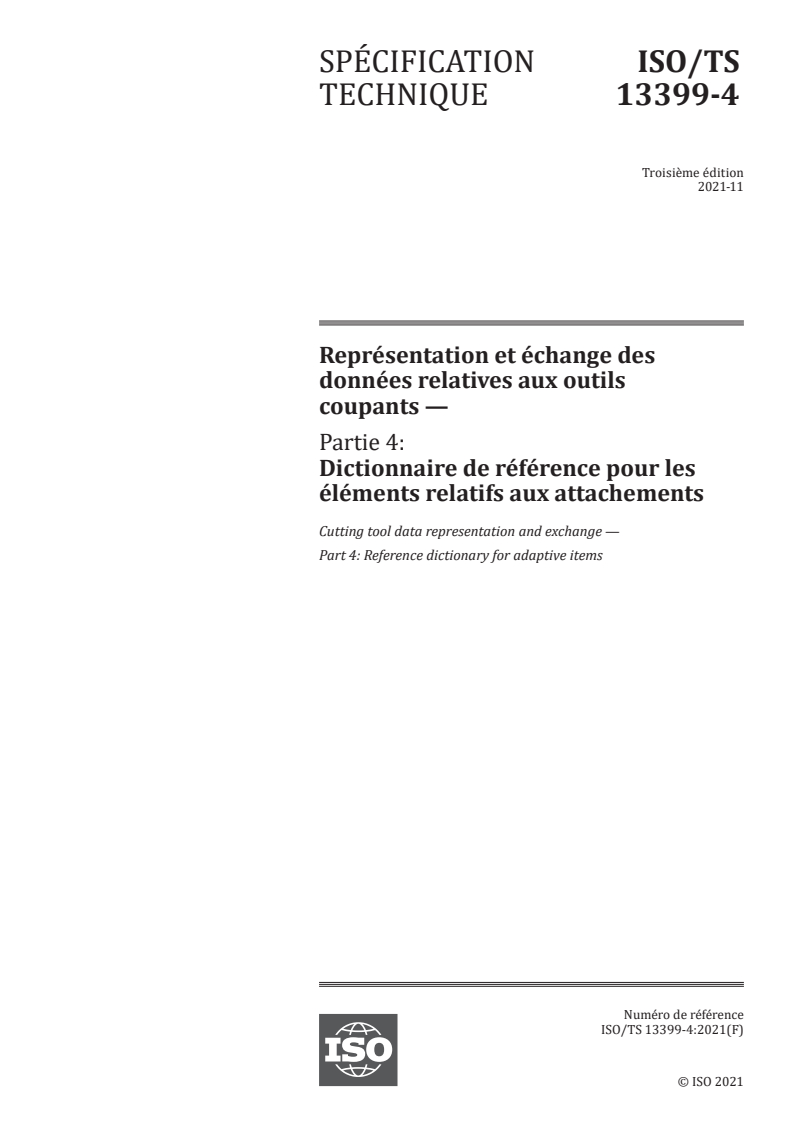 SPÉCIFICATION TECHNIQUE

ISO/TS 13399-4

Troisième édition
2021-11

Représentation et échange des données relatives aux outils coupants —

Partie 4:
Dictionnaire de référence pour les éléments relatifs aux attachements

Cutting tool data representation and exchange —
Part 4: Reference dictionary for adaptive items

ISO

Numéro de référence
ISO/TS 13399-4:2021(F)

© ISO 2021